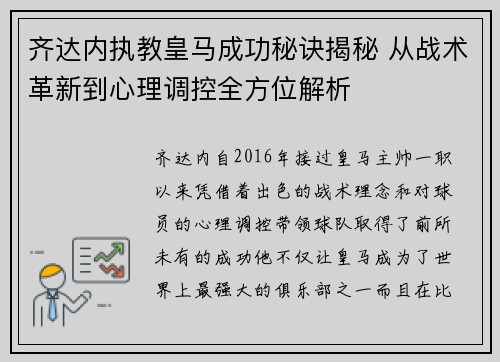 齐达内执教皇马成功秘诀揭秘 从战术革新到心理调控全方位解析

齐达内自2016年接过皇马主帅一职以来凭借着出色的战术理念和对球员的心理调控带领球队取得了前所未有的成功他不仅让皇马成为了世界上最强大的俱乐部之一而且在比